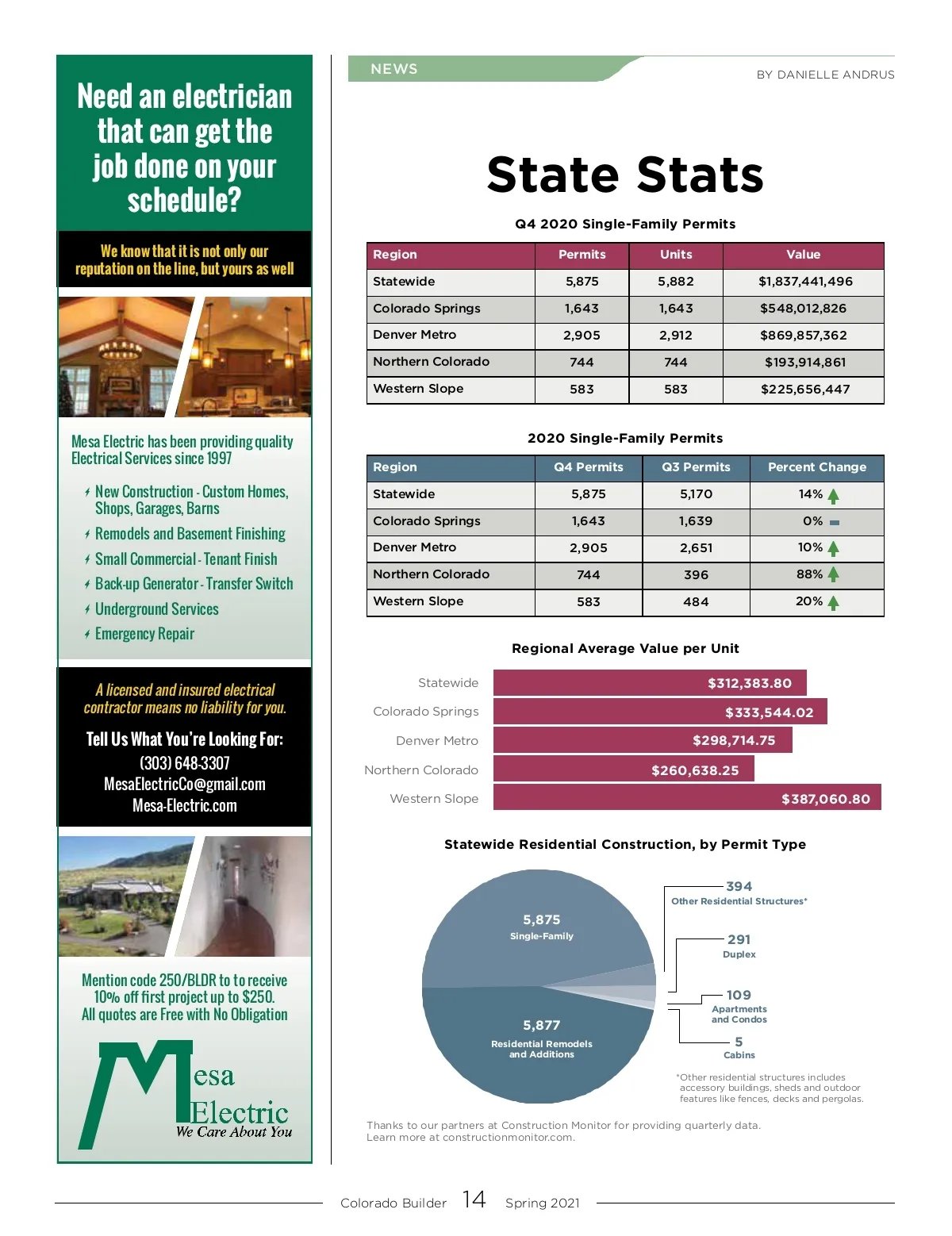 Need an electrician that can get the job done on your schedule?

We know that it is not only our reputation on the line, but yours as well

Mesa Electric has been providing quality Electrical Services since 1997

New Construction - Custom Homes, Shops, Garages, Barns
Remodels and Basement Finishing
Small Commercial - Tenant Finish
Back-up Generator - Transfer Switch
Underground Services
Emergency Repair

A licensed and insured electrical contractor means no liability for you.

Tell Us What You're Looking For:
(303) 648-3307
MesaElectricCo@gmail.com
Mesa-Electric.com

Mention code 250/BLDR to to receive 10% off first project up to $250. All quotes are Free with No Obligation

Mesa Electric
We Care About You

NEWS

BY DANIELLE ANDRUS

State Stats

Q4 2020 Single-Family Permits

| Region | Permits | Units | Value |
|---|---|---|---|
| Statewide | 5,875 | 5,882 | $1,837,441,496 |
| Colorado Springs | 1,643 | 1,643 | $548,012,826 |
| Denver Metro | 2,905 | 2,912 | $869,857,362 |
| Northern Colorado | 744 | 744 | $193,914,861 |
| Western Slope | 583 | 583 | $225,656,447 |

2020 Single-Family Permits

| Region | Q4 Permits | Q3 Permits | Percent Change |
|---|---|---|---|
| Statewide | 5,875 | 5,170 | 14% |
| Colorado Springs | 1,643 | 1,639 | 0% |
| Denver Metro | 2,905 | 2,651 | 10% |
| Northern Colorado | 744 | 396 | 88% |
| Western Slope | 583 | 484 | 20% |

Regional Average Value per Unit

Statewide $312,383.80
Colorado Springs $333,544.02
Denver Metro $298,714.75
Northern Colorado $260,638.25
Western Slope $387,060.80

Statewide Residential Construction, by Permit Type

5,875
Single-Family

5,877
Residential Remodels and Additions

394
Other Residential Structures*

291
Duplex

109
Apartments and Condos

5
Cabins

*Other residential structures includes accessory buildings, sheds and outdoor features like fences, decks and pergolas.

Thanks to our partners at Construction Monitor for providing quarterly data. Learn more at constructionmonitor.com.

Colorado Builder 14 Spring 2021